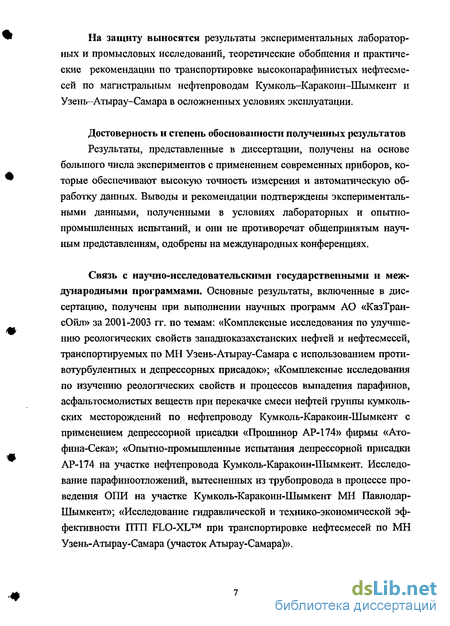 **На защиту выносятся** результаты экспериментальных лабораторных и промысловых исследований, теоретические обобщения и практические рекомендации по транспортировке высокопарафинистых нефтесмесей по магистральным нефтепроводам Кумколь–Каракоин–Шымкент и Узень–Атырау–Самара в осложненных условиях эксплуатации.

**Достоверность и степень обоснованности полученных результатов**
Результаты, представленные в диссертации, получены на основе большого числа экспериментов с применением современных приборов, которые обеспечивают высокую точность измерения и автоматическую обработку данных. Выводы и рекомендации подтверждены экспериментальными данными, полученными в условиях лабораторных и опытно-промышленных испытаний, и они не противоречат общепринятым научным представлениям, одобрены на международных конференциях.

**Связь с научно-исследовательскими государственными и международными программами.** Основные результаты, включенные в диссертацию, получены при выполнении научных программ АО «КазТрансОйл» за 2001-2003 гг. по темам: «Комплексные исследования по улучшению реологических свойств западноказахстанских нефтей и нефтесмесей, транспортируемых по МН Узень-Атырау-Самара с использованием противотурбулентных и депрессорных присадок»; «Комплексные исследования по изучению реологических свойств и процессов выпадения парафинов, асфальтосмолистых веществ при перекачке смеси нефтей группы кумкольских месторождений по нефтепроводу Кумколь-Каракоин-Шымкент с применением депрессорной присадки «Прошинор АР-174» фирмы «Атофина-Сека»; «Опытно-промышленные испытания депрессорной присадки АР-174 на участке нефтепровода Кумколь-Каракоин-Шымкент. Исследование парафиноотложений, вытесненных из трубопровода в процессе проведения ОПИ на участке Кумколь-Каракоин-Шымкент МН Павлодар-Шымкент»; «Исследование гидравлической и технико-экономической эффективности ПТП FLO-XL™ при транспортировке нефтесмесей по МН Узень-Атырау-Самара (участок Атырау-Самара)».

7

dsLib.net
библиотека диссертаций